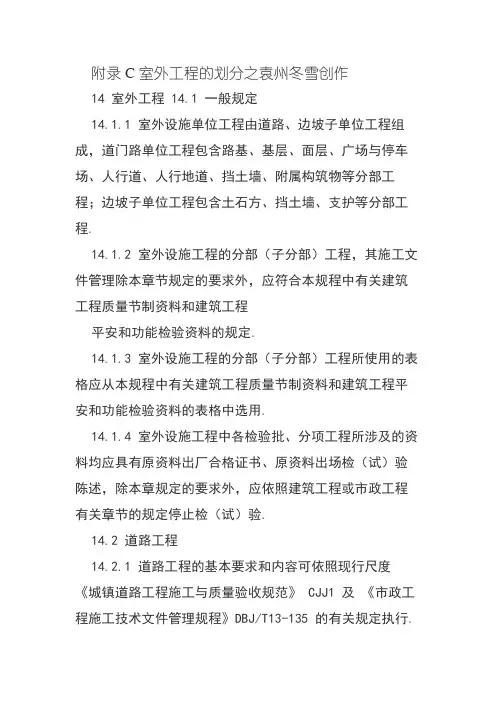 附录 C 室外工程的划分之袁州冬雪创作

14 室外工程 14.1 一般规定

14.1.1 室外设施单位工程由道路、边坡子单位工程组成，道门路单位工程包含路基、基层、面层、广场与停车场、人行道、人行地道、挡土墙、附属构筑物等分部工程；边坡子单位工程包含土石方、挡土墙、支护等分部工程.

14.1.2 室外设施工程的分部（子分部）工程，其施工文件管理除本章节规定的要求外，应符合本规程中有关建筑工程质量节制资料和建筑工程

平安和功能检验资料的规定.

14.1.3 室外设施工程的分部（子分部）工程所使用的表格应从本规程中有关建筑工程质量节制资料和建筑工程平安和功能检验资料的表格中选用.

14.1.4 室外设施工程中各检验批、分项工程所涉及的资料均应具有原资料出厂合格证书、原资料出场检（试）验陈述，除本章规定的要求外，应依照建筑工程或市政工程有关章节的规定停止检（试）验.

14.2 道路工程

14.2.1 道路工程的基本要求和内容可依照现行尺度《城镇道路工程施工与质量验收规范》 CJJ1 及 《市政工程施工技术文件管理规程》DBJ/T13-135 的有关规定执行.